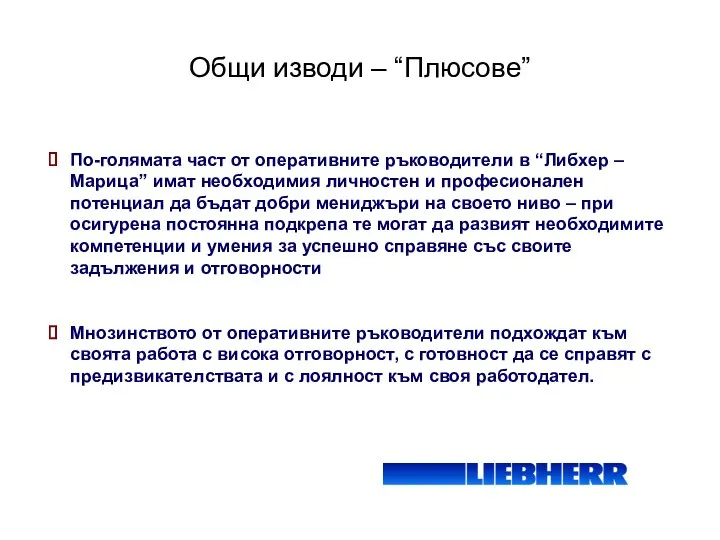 Общи изводи – “Плюсове”

 По-голямата част от оперативните ръководители в “Либхер – Марица” имат необходимия личностен и професионален потенциал да бъдат добри мениджъри на своето ниво – при осигурена постоянна подкрепа те могат да развият необходимите компетенции и умения за успешно справяне със своите задължения и отговорности

 Мнозинството от оперативните ръководители подхождат към своята работа с висока отговорност, с готовност да се справят с предизвикателствата и с лоялност към своя работодател.

LIEBHERR